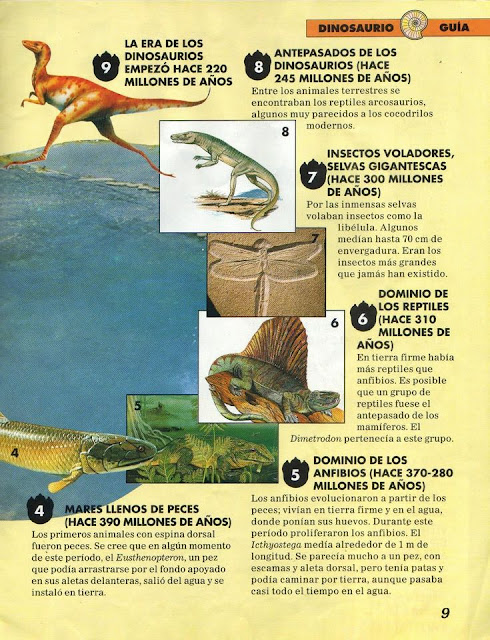 DINOSAURIO GUÍA

9
LA ERA DE LOS DINOSAURIOS EMPEZÓ HACE 220 MILLONES DE AÑOS

8
ANTEPASADOS DE LOS DINOSAURIOS (HACE 245 MILLONES DE AÑOS)

Entre los animales terrestres se encontraban los reptiles arcosaurios, algunos muy parecidos a los cocodrilos modernos.

8

7
INSECTOS VOLADORES, SELVAS GIGANTESCAS (HACE 300 MILLONES DE AÑOS)

Por las inmensas selvas volaban insectos como la libélula. Algunos medían hasta 70 cm de envergadura. Eran los insectos más grandes que jamás han existido.

7

6
DOMINIO DE LOS REPTILES (HACE 310 MILLONES DE AÑOS)

En tierra firme había más reptiles que anfibios. Es posible que un grupo de reptiles fuese el antepasado de los mamíferos. El Dimetrodon pertenecía a este grupo.

6

5

4

5
DOMINIO DE LOS ANFIBIOS (HACE 370-280 MILLONES DE AÑOS)

Los anfibios evolucionaron a partir de los peces; vivían en tierra firme y en el agua, donde ponían sus huevos. Durante este período proliferaron los anfibios. El Icthyostega medía alrededor de 1 m de longitud. Se parecía mucho a un pez, con escamas y aleta dorsal, pero tenía patas y podía caminar por tierra, aunque pasaba casi todo el tiempo en el agua.

4
MARES LLENOS DE PECES (HACE 390 MILLONES DE AÑOS)

Los primeros animales con espina dorsal fueron peces. Se cree que en algún momento de este período, el Eusthenopteron, un pez que podía arrastrarse por el fondo apoyado en sus aletas delanteras, salió del agua y se instaló en tierra.

9